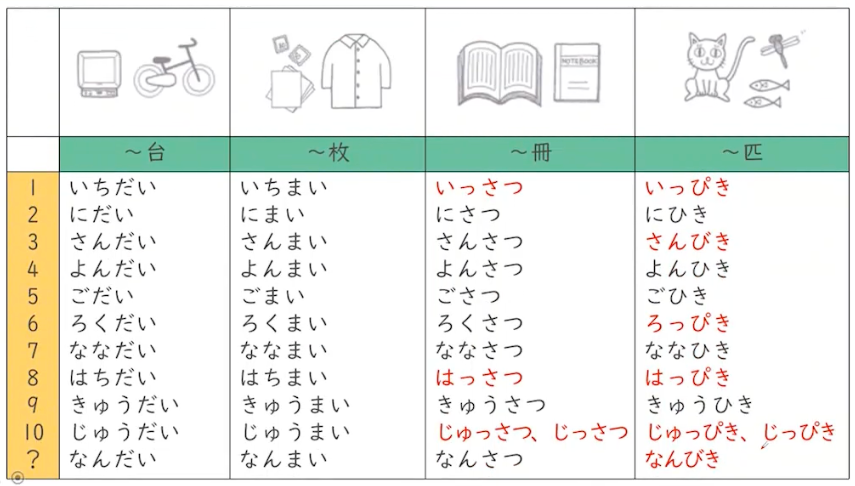 |  | ～台 | ～枚 | ～冊 | ～匹 |
|---|---|---|---|---|
| 1 | いちだい | いちまい | いっさつ | いっぴき |
| 2 | にだい | にまい | にさつ | にひき |
| 3 | さんだい | さんまい | さんさつ | さんびき |
| 4 | よんだい | よんまい | よんさつ | よんひき |
| 5 | ごだい | ごまい | ごさつ | ごひき |
| 6 | ろくだい | ろくまい | ろくさつ | ろっぴき |
| 7 | ななだい | ななまい | ななさつ | ななひき |
| 8 | はちだい | はちまい | はっさつ | はっぴき |
| 9 | きゅうだい | きゅうまい | きゅうさつ | きゅうひき |
| 10 | じゅうだい | じゅうまい | じゅっさつ、じっさつ | じゅっぴき、じっぴき |
| ? | なんだい | なんまい | なんさつ | なんびき |